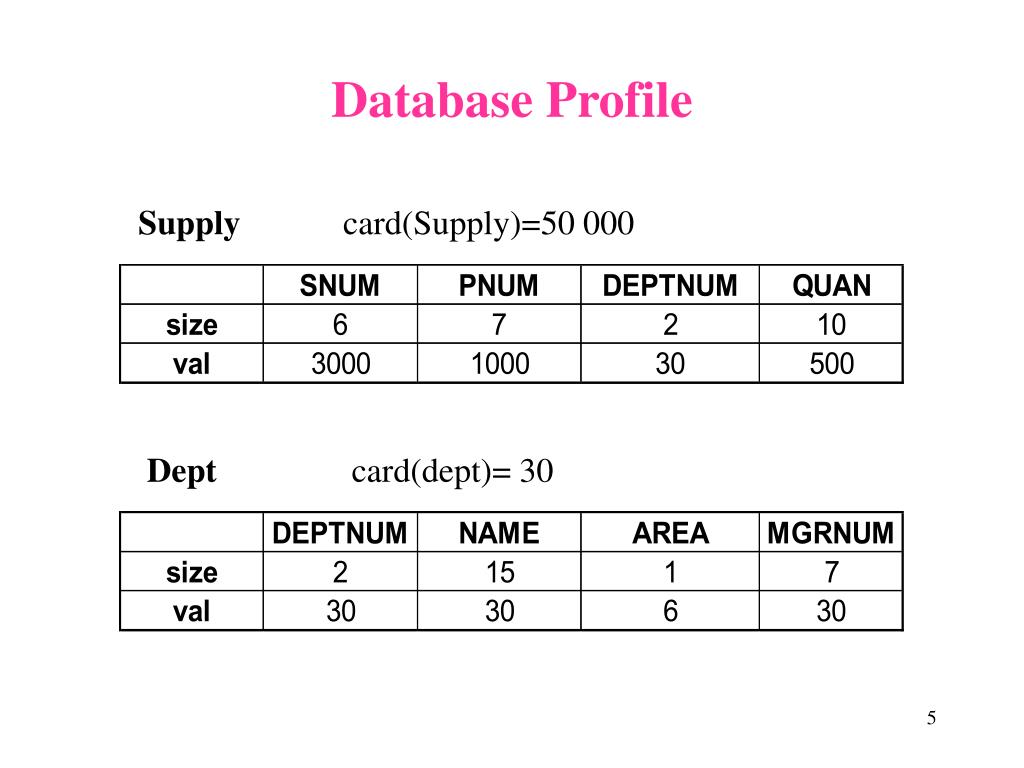 Database Profile

Supply card(Supply)=50 000

| | SNUM | PNUM | DEPTNUM | QUAN |
|---|---|---|---|---|
| size | 6 | 7 | 2 | 10 |
| val | 3000 | 1000 | 30 | 500 |

Dept card(dept)= 30

| | DEPTNUM | NAME | AREA | MGRNUM |
|---|---|---|---|---|
| size | 2 | 15 | 1 | 7 |
| val | 30 | 30 | 6 | 30 |

5